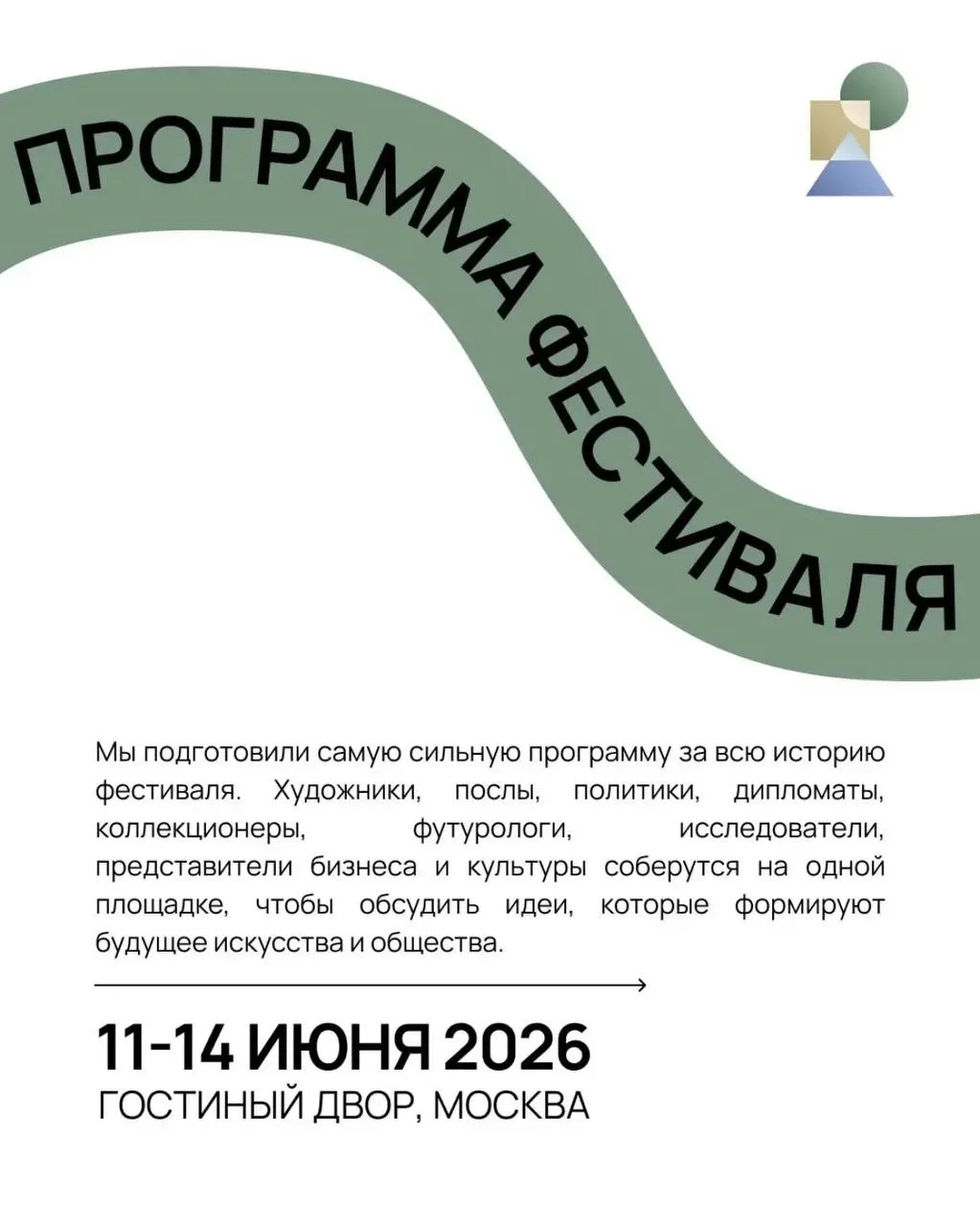 ПРОГРАММА ФЕСТИВАЛЯ

Мы подготовили самую сильную программу за всю историю фестиваля. Художники, послы, политики, дипломаты, коллекционеры, футурологи, исследователи, представители бизнеса и культуры соберутся на одной площадке, чтобы обсудить идеи, которые формируют будущее искусства и общества.

11-14 ИЮНЯ 2026
ГОСТИНЫЙ ДВОР, МОСКВА